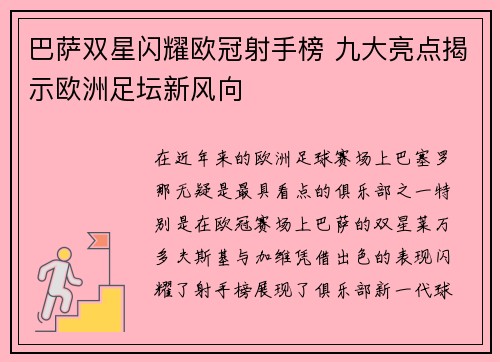 巴萨双星闪耀欧冠射手榜 九大亮点揭示欧洲足坛新风向

在近年来的欧洲足球赛场上巴塞罗那无疑是最具看点的俱乐部之一特别是在欧冠赛场上巴萨的双星莱万多夫斯基与加维凭借出色的表现闪耀了射手榜展现了俱乐部新一代球